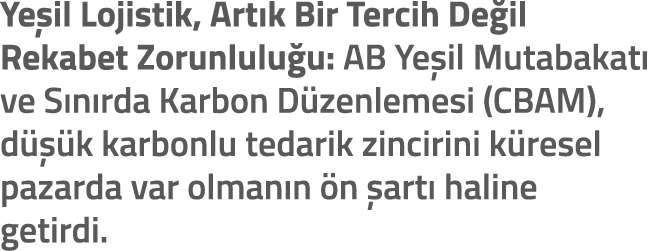 Yeşil Lojistik, Artık Bir Tercih Değil Rekabet Zorunluluğu: AB Yeşil Mutabakatı ve Sınırda Karbon Düzenlemesi (CBAM), düşük karbonlu tedarik zincirini küresel pazarda var olmanın ön şartı haline getirdi.